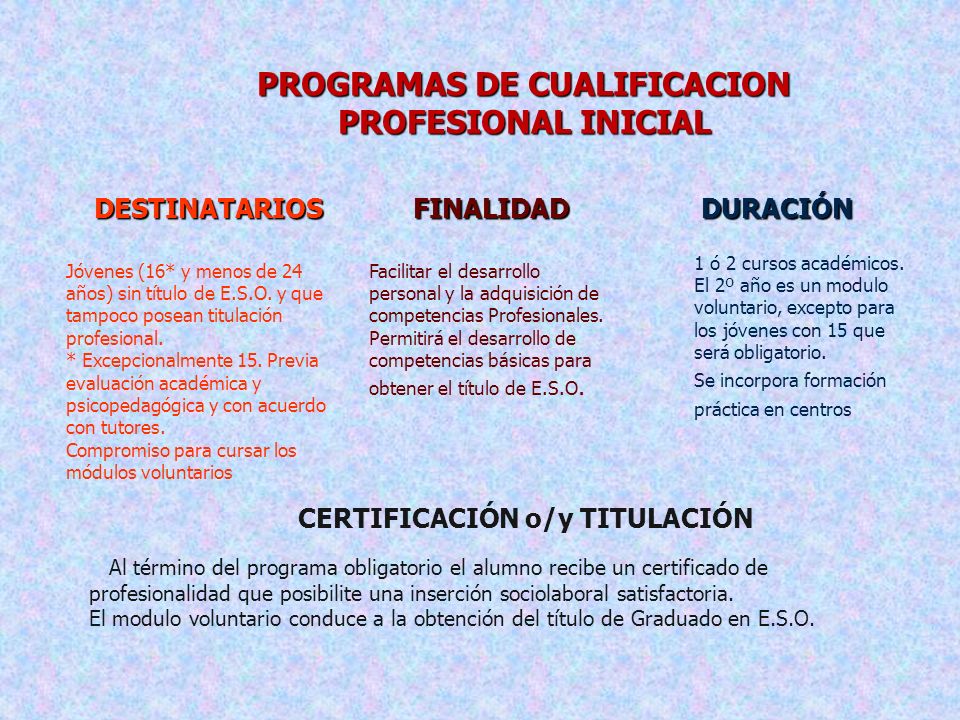 PROGRAMAS DE CUALIFICACION PROFESIONAL INICIAL

DESTINATARIOS

Jóvenes (16* y menos de 24 años) sin título de E.S.O. y que tampoco posean titulación profesional.
* Excepcionalmente 15. Previa evaluación académica y psicopedagógica y con acuerdo con tutores.
Compromiso para cursar los módulos voluntarios

FINALIDAD

Facilitar el desarrollo personal y la adquisición de competencias Profesionales. Permitirá el desarrollo de competencias básicas para obtener el título de E.S.O.

DURACIÓN

1 ó 2 cursos académicos. El 2º año es un modulo voluntario, excepto para los jóvenes con 15 que será obligatorio.

Se incorpora formación práctica en centros

CERTIFICACIÓN o/y TITULACIÓN

Al término del programa obligatorio el alumno recibe un certificado de profesionalidad que posibilite una inserción sociolaboral satisfactoria.
El modulo voluntario conduce a la obtención del título de Graduado en E.S.O.